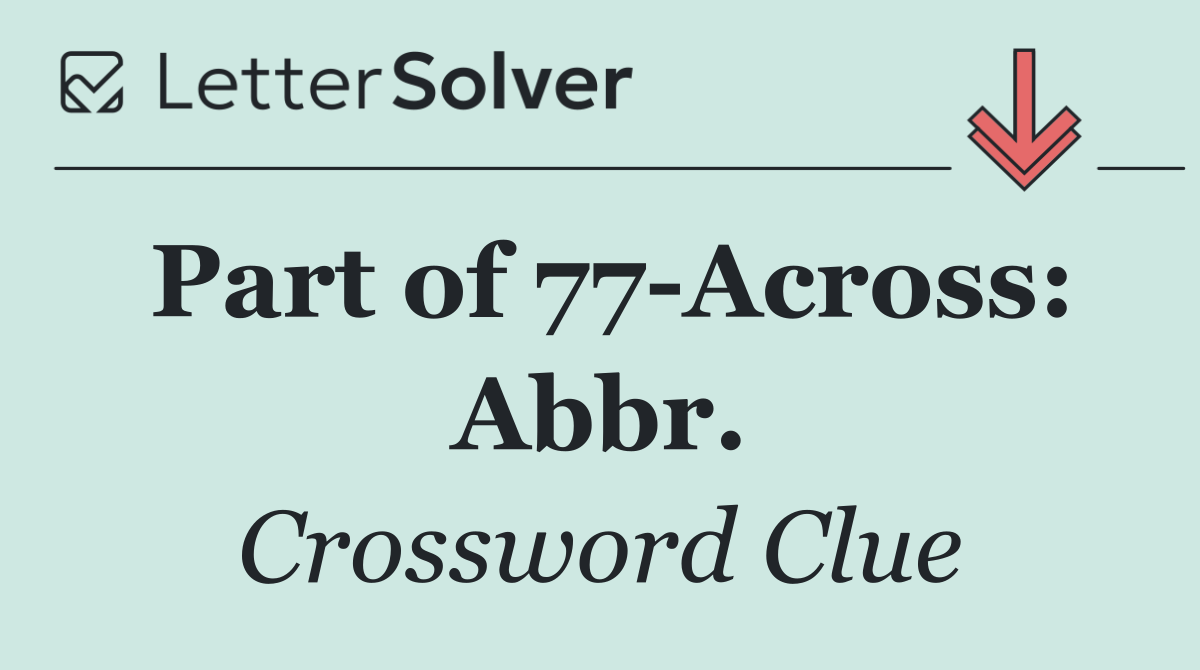 LetterSolver

Part of 77-Across: Abbr.

Crossword Clue